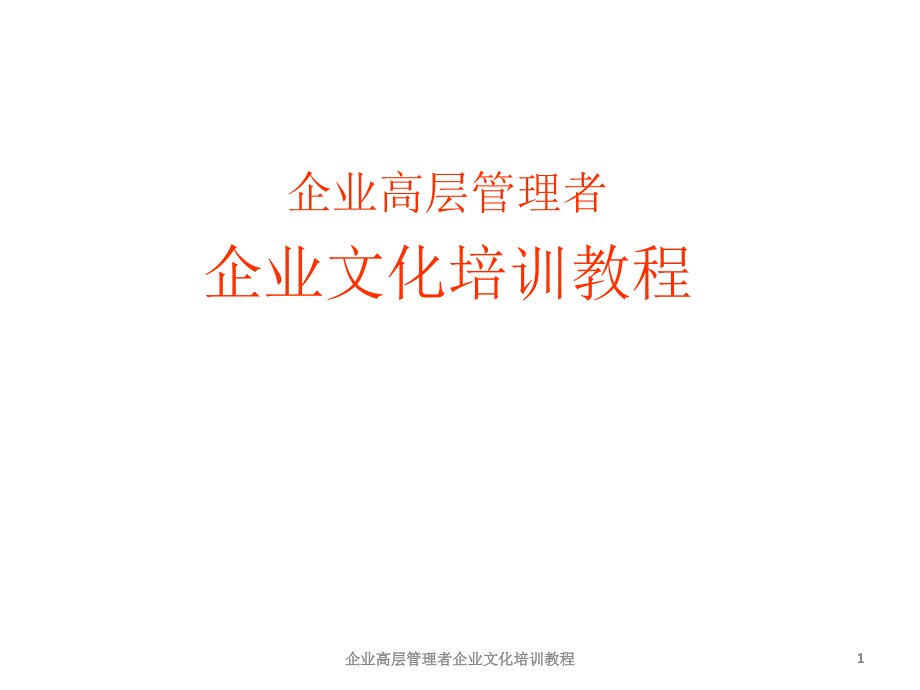 企业高层管理者

企业文化培训教程

企业高层管理者企业文化培训教程

1